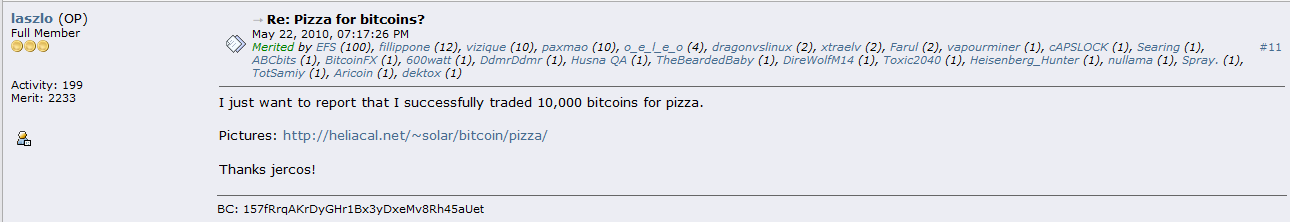 laszlo (OP)
Full Member

Activity: 199
Merit: 2233

Re: Pizza for bitcoins?
May 22, 2010, 07:17:26 PM
Merited by EFS (100), fillippone (12), vizique (10), paxmao (10), o_e_l_e_o (4), dragonvslinux (2), xtraelv (2), Farul (2), vapourminer (1), cAPSLOCK (1), Searing (1), ABCbits (1), BitcoinFX (1), 600watt (1), DdmrDdmr (1), Husna QA (1), TheBeardedBaby (1), DireWolfM14 (1), Toxic2040 (1), Heisenberg_Hunter (1), nullama (1), Spray. (1), TotSamiy (1), Aricoin (1), dektox (1)

#11

I just want to report that I successfully traded 10,000 bitcoins for pizza.

Pictures: http://heliacal.net/~solar/bitcoin/pizza/

Thanks jercos!

BC: 157fRrqAKrDyGHr1Bx3yDxeMv8Rh45aUet